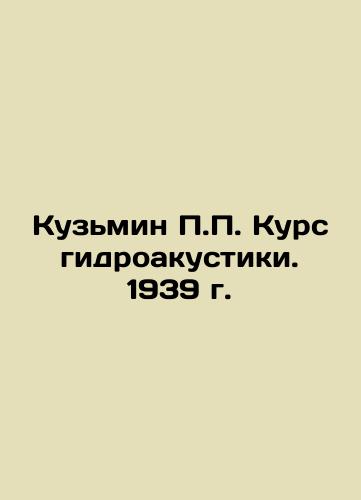 Кузьмин П.П. Курс гидроакустики. 1939 г.